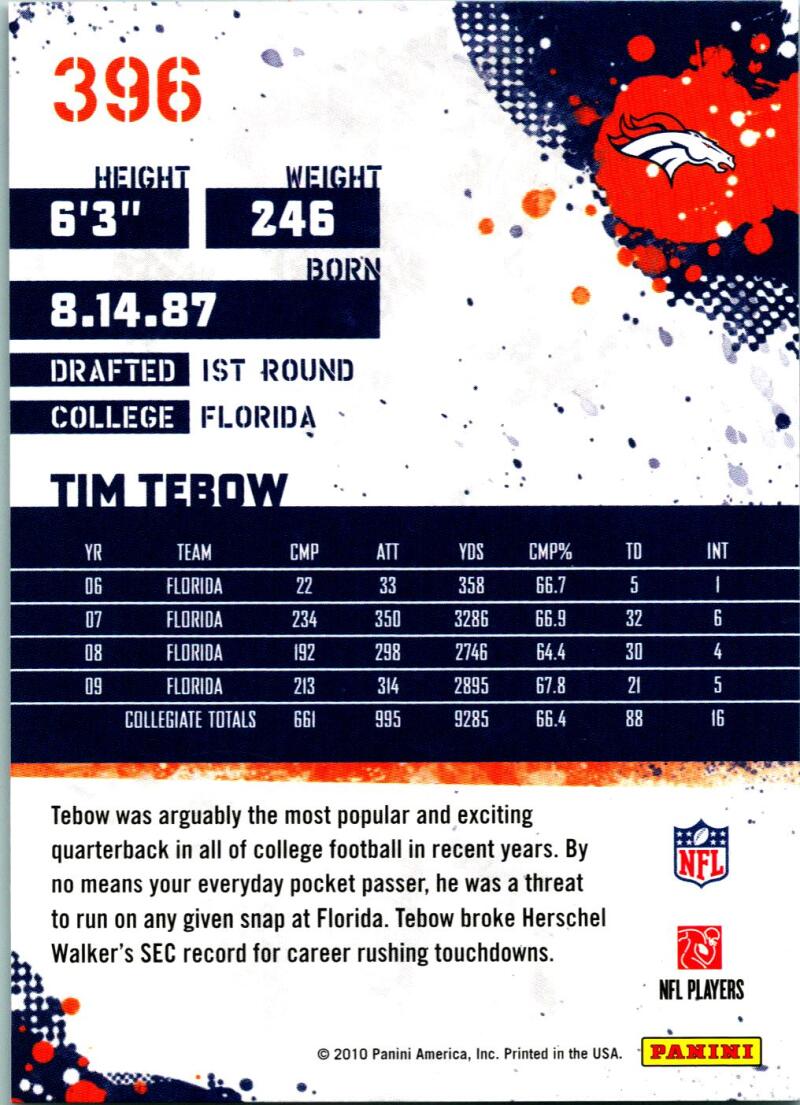 396

HEIGHT
6'3"

WEIGHT
246

BORN
8.14.87

DRAFTED 1ST ROUND

COLLEGE FLORIDA

TIM TEBOW

| YR | TEAM | CMP | ATT | YDS | CMP% | TD | INT |
|---|---|---|---|---|---|---|---|
| 06 | FLORIDA | 22 | 33 | 358 | 66.7 | 5 | 1 |
| 07 | FLORIDA | 234 | 350 | 3286 | 66.9 | 32 | 6 |
| 08 | FLORIDA | 192 | 298 | 2746 | 64.4 | 30 | 4 |
| 09 | FLORIDA | 213 | 314 | 2895 | 67.8 | 21 | 5 |
| | COLLEGIATE TOTALS | 661 | 995 | 9285 | 66.4 | 88 | 16 |

Tebow was arguably the most popular and exciting quarterback in all of college football in recent years. By no means your everyday pocket passer, he was a threat to run on any given snap at Florida. Tebow broke Herschel Walker's SEC record for career rushing touchdowns.

NFL

NFL PLAYERS

© 2010 Panini America, Inc. Printed in the USA.

PANINI